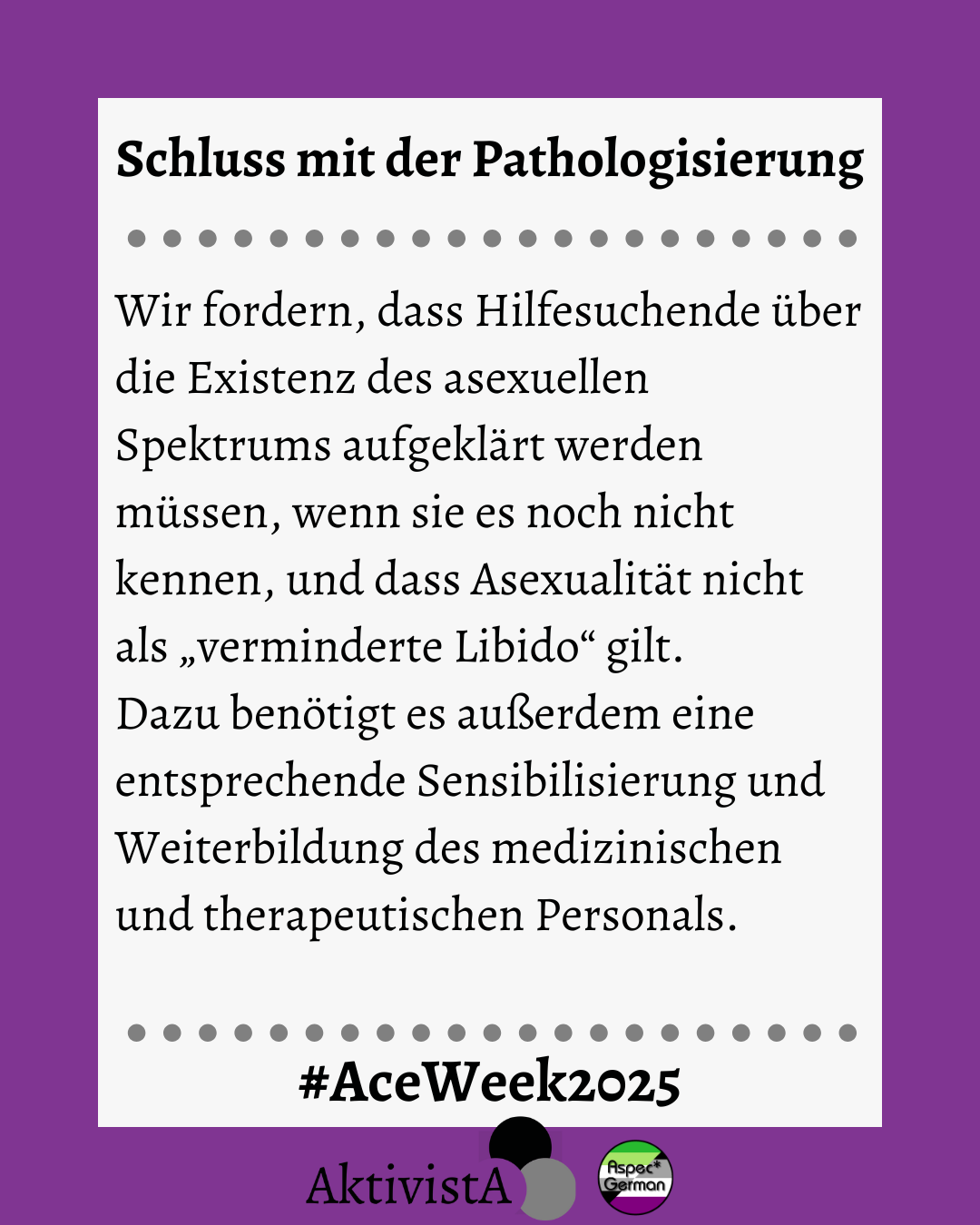 Schluss mit der Pathologisierung

Wir fordern, dass Hilfesuchende über die Existenz des asexuellen Spektrums aufgeklärt werden müssen, wenn sie es noch nicht kennen, und dass Asexualität nicht als „verminderte Libido“ gilt.
Dazu benötigt es außerdem eine entsprechende Sensibilisierung und Weiterbildung des medizinischen und therapeutischen Personals.

#AceWeek2025

AktivistA

Aspec* German